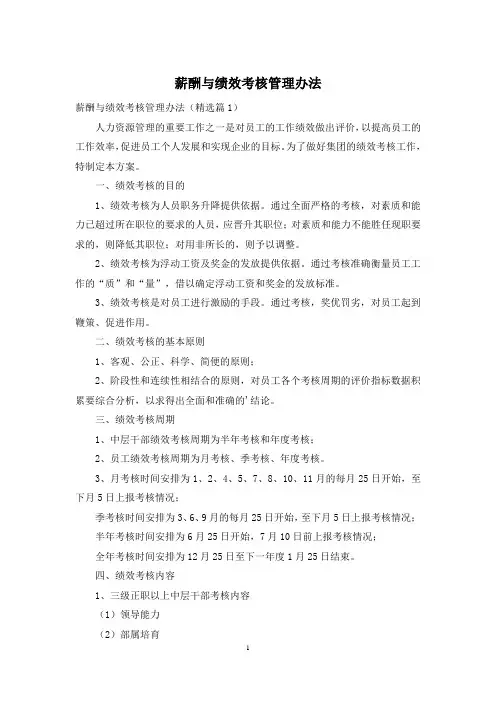 薪酬与绩效考核管理办法

薪酬与绩效考核管理办法（精选篇1）

人力资源管理的重要工作之一是对员工的工作绩效做出评价，以提高员工的工作效率，促进员工个人发展和实现企业的目标。为了做好集团的绩效考核工作，特制定本方案。

一、绩效考核的目的

1、绩效考核为人员职务升降提供依据。通过全面严格的考核，对素质和能力已超过所在职位的要求的人员，应晋升其职位；对素质和能力不能胜任现职要求的，则降低其职位；对用非所长的，则予以调整。

2、绩效考核为浮动工资及奖金的发放提供依据。通过考核准确衡量员工工作的“质”和“量”，借以确定浮动工资和奖金的发放标准。

3、绩效考核是对员工进行激励的手段。通过考核，奖优罚劣，对员工起到鞭策、促进作用。

二、绩效考核的基本原则

1、客观、公正、科学、简便的原则；

2、阶段性和连续性相结合的原则，对员工各个考核周期的评价指标数据积累要综合分析，以求得出全面和准确的’结论。

三、绩效考核周期

1、中层干部绩效考核周期为半年考核和年度考核；

2、员工绩效考核周期为月考核、季考核、年度考核。

3、月考核时间安排为1、2、4、5、7、8、10、11月的每月25日开始，至下月5日上报考核情况；

季考核时间安排为3、6、9月的每月25日开始，至下月5日上报考核情况；

半年考核时间安排为6月25日开始，7月10日前上报考核情况；

全年考核时间安排为12月25日至下一年度1月25日结束。

四、绩效考核内容

1、三级正职以上中层干部考核内容

（1）领导能力

（2）部属培育

1